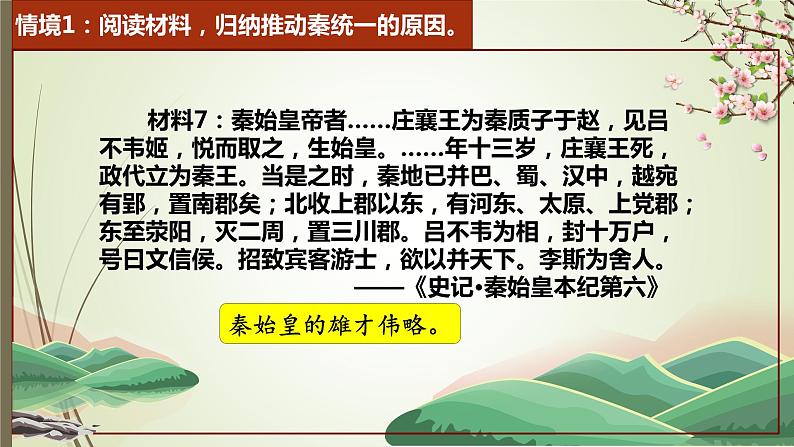 情境1：阅读材料，归纳推动秦统一的原因。

材料7：秦始皇帝者……庄襄王为秦质子于赵，见吕不韦姬，悦而取之，生始皇。……年十三岁，庄襄王死，政代立为秦王。当是之时，秦地已并巴、蜀、汉中，越宛有郢，置南郡矣；北收上郡以东，有河东、太原、上党郡；东至荥阳，灭二周，置三川郡。吕不韦为相，封十万户，号曰文信侯。招致宾客游士，欲以并天下。李斯为舍人。

——《史记·秦始皇本纪第六》

秦始皇的雄才伟略。